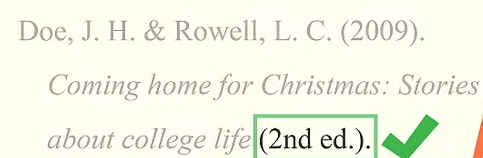 Doe, J. H. & Rowell, L. C. (2009). Coming home for Christmas: Stories about college life (2nd ed.).